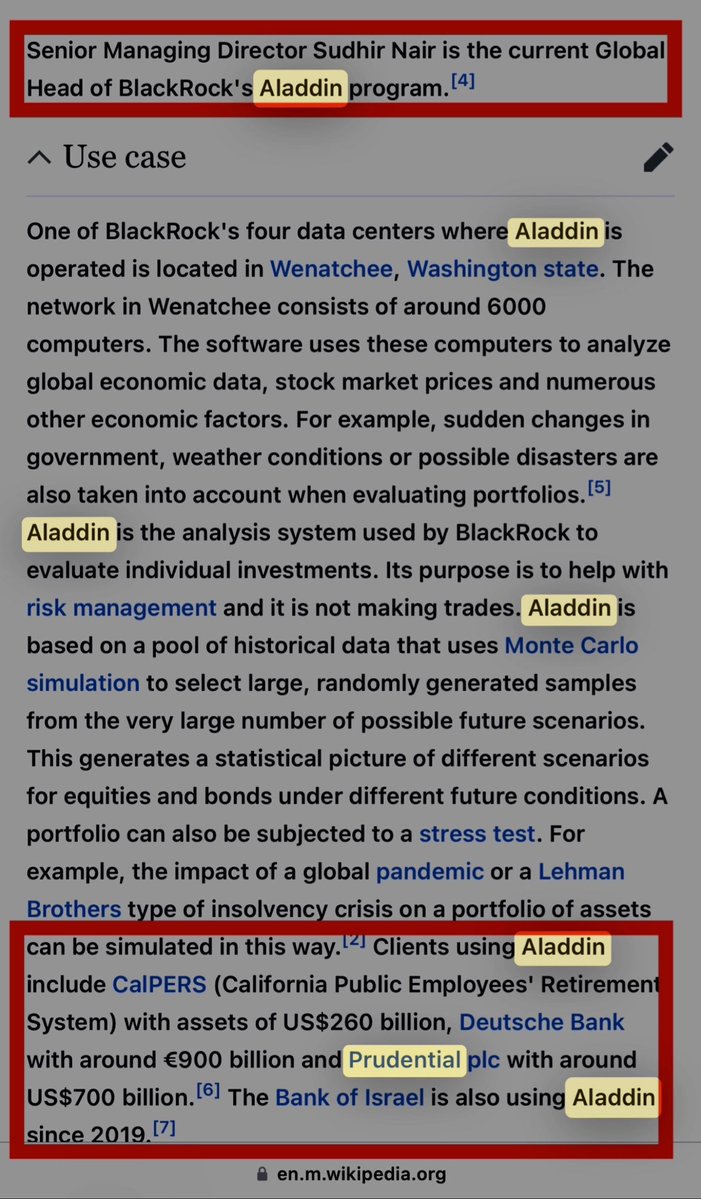 Senior Managing Director Sudhir Nair is the current Global Head of BlackRock's Aladdin program.[4]

Use case

One of BlackRock's four data centers where Aladdin is operated is located in Wenatchee, Washington state. The network in Wenatchee consists of around 6000 computers. The software uses these computers to analyze global economic data, stock market prices and numerous other economic factors. For example, sudden changes in government, weather conditions or possible disasters are also taken into account when evaluating portfolios.[5] Aladdin is the analysis system used by BlackRock to evaluate individual investments. Its purpose is to help with risk management and it is not making trades. Aladdin is based on a pool of historical data that uses Monte Carlo simulation to select large, randomly generated samples from the very large number of possible future scenarios. This generates a statistical picture of different scenarios for equities and bonds under different future conditions. A portfolio can also be subjected to a stress test. For example, the impact of a global pandemic or a Lehman Brothers type of insolvency crisis on a portfolio of assets can be simulated in this way.[2] Clients using Aladdin include CalPERS (California Public Employees' Retirement System) with assets of US$260 billion, Deutsche Bank with around €900 billion and Prudential plc with around US$700 billion.[6] The Bank of Israel is also using Aladdin since 2019.[7]

en.m.wikipedia.org